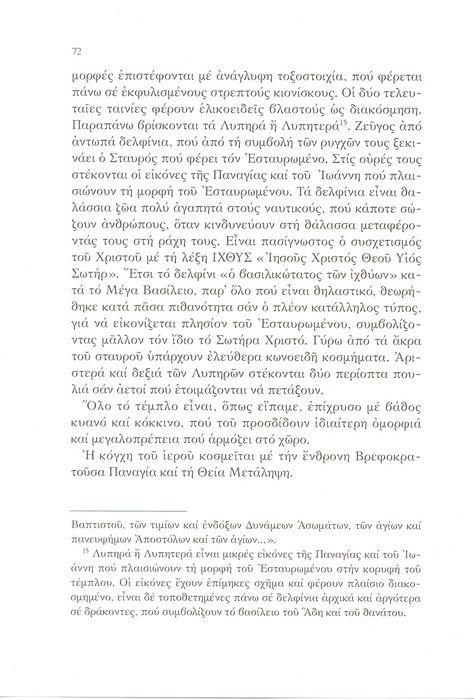 72

μορφές ἐπιστέφονται μέ ἀνάγλυφη τοξοστοιχία, πού φέρεται πάνω σέ ἐκφυλισμένους στρεπτούς κιονίσκους. Οἱ δύο τελευταῖες ταινίες φέρουν ἑλικοειδεῖς βλαστούς ὡς διακόσμηση. Παραπάνω βρίσκονται τά Λυπηρά ἤ Λυπητερά$^{15}$. Ζεῦγος ἀπό ἀντωπά δελφίνια, πού ἀπό τή συμβολή τῶν ρυγχῶν τους ξεκινάει ὁ Σταυρός πού φέρει τόν Ἐσταυρωμένο. Στίς οὐρές τους στέκονται οἱ εἰκόνες τῆς Παναγίας καί τοῦ Ἰωάννη πού πλαισιώνουν τή μορφή τοῦ Ἐσταυρωμένου. Τά δελφίνια εἶναι θαλάσσια ζῶα πολύ ἀγαπητά στούς ναυτικούς, πού κάποτε σώζουν ἀνθρώπους, ὅταν κινδυνεύουν στή θάλασσα μεταφέροντάς τους στή ράχη τους. Εἶναι πασίγνωστος ὁ συσχετισμός τοῦ Χριστοῦ μέ τή λέξη ΙΧΘΥΣ «Ἰησοῦς Χριστός Θεοῦ Υἱός Σωτήρ». Ἔτσι τό δελφίνι «ὁ βασιλικώτατος τῶν ἰχθύων» κατά τό Μέγα Βασίλειο, παρ' ὅλο πού εἶναι θηλαστικό, θεωρήθηκε κατά πᾶσα πιθανότητα σάν ὁ πλέον κατάλληλος τύπος, γιά νά εἰκονίζεται πλησίον τοῦ Ἐσταυρωμένου, συμβολίζοντας μᾶλλον τόν ἴδιο τό Σωτήρα Χριστό. Γύρω ἀπό τά ἄκρα τοῦ σταυροῦ ὑπάρχουν ἐλεύθερα κωνοειδῆ κοσμήματα. Ἀριστερά καί δεξιά τῶν Λυπηρῶν στέκονται δύο περίοπτα πουλιά σάν ἀετοί πού ἑτοιμάζονται νά πετάξουν.

Ὅλο τό τέμπλο εἶναι, ὅπως εἴπαμε, ἐπίχρυσο μέ βάθος κυανό καί κόκκινο, πού τοῦ προσδίδουν ἰδιαίτερη ὀμορφιά καί μεγαλοπρέπεια πού ἁρμόζει στό χῶρο.

Ἡ κόγχη τοῦ ἱεροῦ κοσμεῖται μέ τήν ἔνθρονη Βρεφοκρατοῦσα Παναγία καί τή Θεία Μετάληψη.

Βαπτιστοῦ, τῶν τιμίων καί ἐνδόξων Δυνάμεων Ἀσωμάτων, τῶν ἁγίων καί πανευφήμων Ἀποστόλων καί τῶν ἁγίων...».

$^{15}$ Λυπηρά ἤ Λυπητερά εἶναι μικρές εἰκόνες τῆς Παναγίας καί τοῦ Ἰωάννη πού πλαισιώνουν τή μορφή τοῦ Ἐσταυρωμένου στήν κορυφή τοῦ τέμπλου. Οἱ εἰκόνες ἔχουν ἐπίμηκες σχῆμα καί φέρουν πλαίσιο διακοσμημένο, εἶναι δέ τοποθετημένες πάνω σέ δελφίνια ἀρχικά καί ἀργότερα σέ δράκοντες, πού συμβολίζουν τό βασίλειο τοῦ Ἅδη καί τοῦ θανάτου.